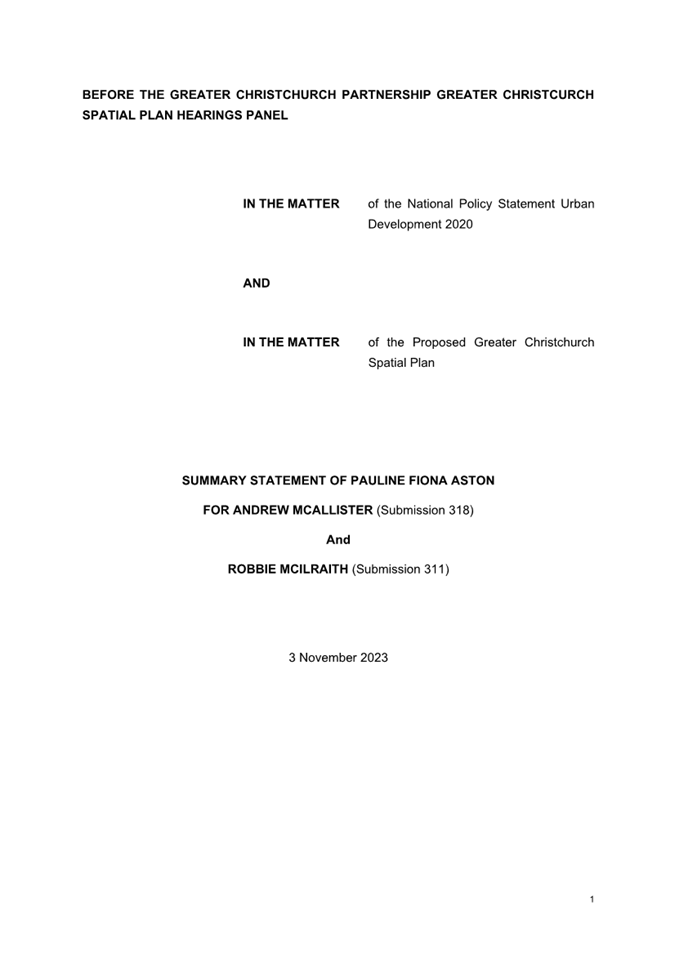 BEFORE THE GREATER CHRISTCHURCH PARTNERSHIP GREATER CHRISTCURCH SPATIAL PLAN HEARINGS PANEL

IN THE MATTER of the National Policy Statement Urban Development 2020

AND

IN THE MATTER of the Proposed Greater Christchurch Spatial Plan

SUMMARY STATEMENT OF PAULINE FIONA ASTON

FOR ANDREW MCALLISTER (Submission 318)

And

ROBBIE MCILRAITH (Submission 311)

3 November 2023

1